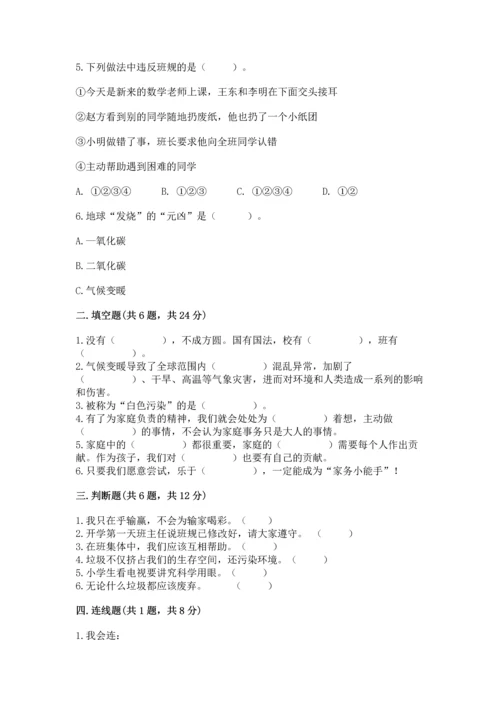 5.下列做法中违反班规的是（　　）。

①今天是新来的数学老师上课，王东和李明在下面交头接耳

②赵方看到别的同学随地扔废纸，他也扔了一个小纸团

③小明做错了事，班长要求他向全班同学认错

④主动帮助遇到困难的同学

A. ①②③④　　B. ①②③　　C. ①②③④　　D. ①②

6.地球“发烧”的“元凶”是（　　）。

A.一氧化碳

B.二氧化碳

C.气候变暖

二.填空题(共6题，共24分)

1.没有（　　　），不成方圆。国有国法，校有（　　　），班有（　　　）。
2.气候变暖导致了全球范围内（　　　）混乱异常，加剧了（　　　）、干旱、高温等气象灾害，进而对环境和人类造成一系列的影响和伤害。
3.被称为“白色污染”的是（　　　）。
4.有了为家庭负责的精神，我们就会处处为（　　　）着想，主动做（　　　）的事情，不会认为家庭事务只是大人的事情。
5.家庭中的（　　　）都很重要，家庭的（　　　）需要每个人作出贡献。作为孩子，我们对（　　　）也要有自己的贡献。
6.只要我们愿意尝试，乐于（　　　），一定能成为“家务小能手”！

三.判断题(共6题，共12分)

1.我只在乎输赢，不会为输家喝彩。（　　）
2.开学第一天班主任说班规已修改好，请大家遵守。（　　）
3.在班集体中，我们应该互相帮助。（　　）
4.垃圾不仅挤占我们的生存空间，还污染环境。（　　）
5.小学生看电视要讲究科学用眼。（　　）
6.无论什么垃圾都应该废弃。（　　）

四.连线题(共1题，共8分)

1.我会连: